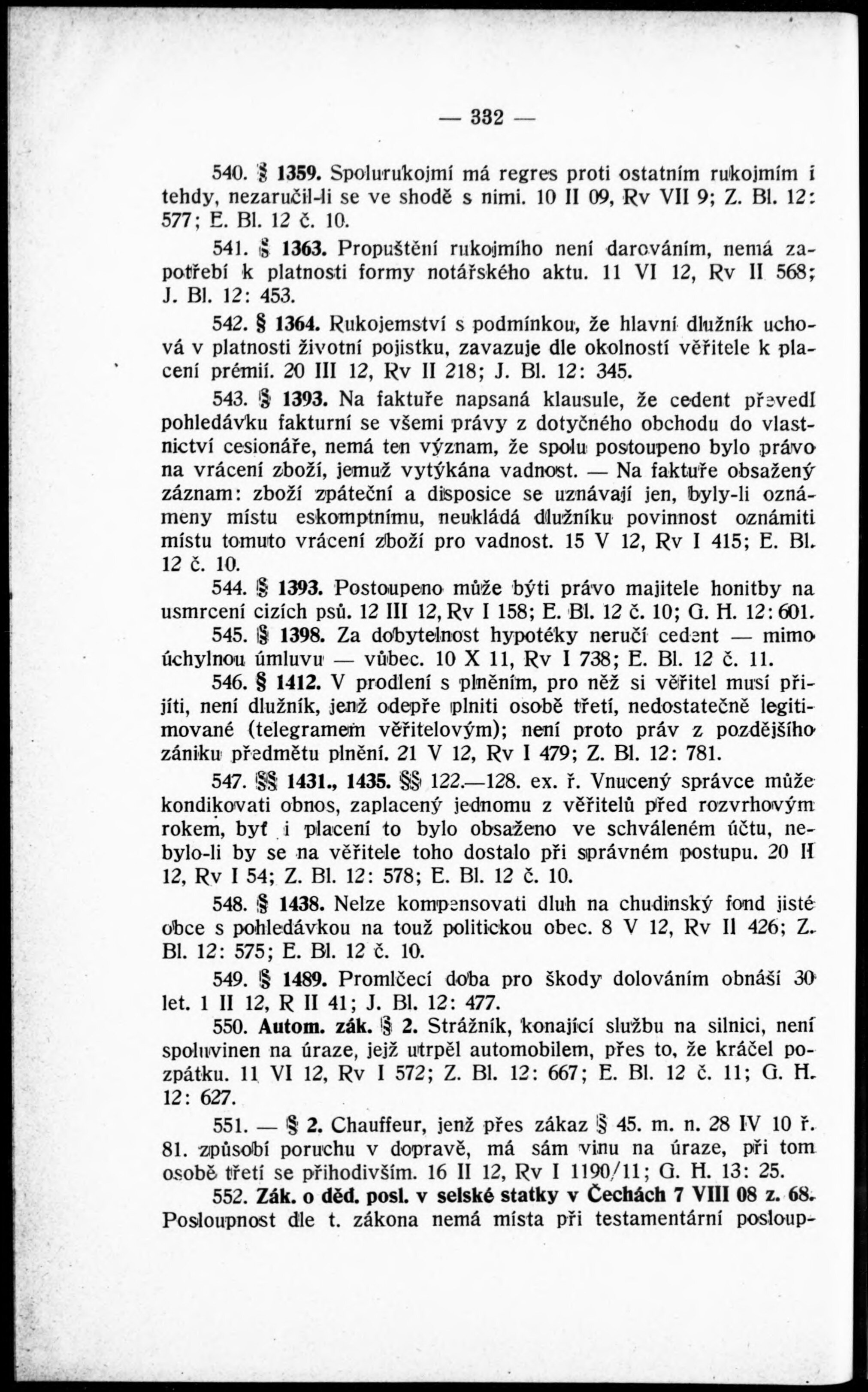 — 332 —

540. § 1359. Spolurukojmí má regres proti ostatním rukojmím i tehdy, nezaručil-li se ve shodě s nimi. 10 II 09, Rv VII 9; Z. Bl. 12: 577; E. Bl. 12 č. 10.

541. § 1363. Propuštění rukojmího není darováním, nemá zapotřebí k platnosti formy notářského aktu. 11 VI 12, Rv II 568; J. Bl. 12: 453.

542. § 1364. Rukojemství s podmínkou, že hlavní dlužník uchová v platnosti životní pojistku, zavazuje dle okolností věřitele k placení prémií. 20 III 12, Rv II 218; J. Bl. 12: 345.

543. § 1393. Na faktuře napsaná klausule, že cedent převedl pohledávku fakturní se všemi právy z dotyčného obchodu do vlastnictví cesionáře, nemá ten význam, že spolu postoupeno bylo právo na vrácení zboží, jemuž vytýkána vadnost. — Na faktuře obsažený záznam: zboží zpáteční a disposice se uznávají jen, byly-li oznámeny místu eskomptnímu, neukládá dlužníku povinnost oznámiti místu tomuto vrácení zboží pro vadnost. 15 V 12, Rv I 415; E. Bl. 12 č. 10.

544. § 1393. Postoupeno může býti právo majitele honitby na usmrcení cizích psů. 12 III 12, Rv I 158; E. Bl. 12 č. 10; G. H. 12: 601.

545. § 1398. Za dobytelnost hypotéky neručí cedent — mimo úchylnou úmluvu — vůbec. 10 X 11, Rv I 738; E. Bl. 12 č. 11.

546. § 1412. V prodlení s plněním, pro něž si věřitel musí přijíti, není dlužník, jenž odepře plniti osobě třetí, nedostatečně legitimované (telegramem věřitelovým); není proto práv z pozdějšího zániku předmětu plnění. 21 V 12, Rv I 479; Z. Bl. 12: 781.

547. §§ 1431., 1435. §§ 122.—128. ex. ř. Vnucený správce může kondikovati obnos, zaplacený jednomu z věřitelů před rozvrhovým rokem, byť i placení to bylo obsaženo ve schváleném účtu, nebylo-li by se na věřitele toho dostalo při správném postupu. 20 II 12, Rv I 54; Z. Bl. 12: 578; E. Bl. 12 č. 10.

548. § 1438. Nelze kompensovati dluh na chudinský fond jisté obce s pohledávkou na touž politickou obec. 8 V 12, Rv II 426; Z. Bl. 12: 575; E. Bl. 12 č. 10.

549. § 1489. Promlčecí doba pro škody dolováním obnáší 30 let. 1 II 12, R II 41; J. Bl. 12: 477.

550. Autom. zák. § 2. Strážník, konající službu na silnici, není spoluvinen na úraze, jejž utrpěl automobilem, přes to, že kráčel pozpátku. 11 VI 12, Rv I 572; Z. Bl. 12: 667; E. Bl. 12 č. 11; G. H. 12: 627.

551. — § 2. Chauffeur, jenž přes zákaz § 45. m. n. 28 IV 10 ř. 81. způsobí poruchu v dopravě, má sám vinu na úraze, při tom osobě třetí se přihodivším. 16 II 12, Rv I 1190/11; G. H. 13: 25.

552. Zák. o děd. posl. v selské statky v Čechách 7 VIII 08 z. 68. Posloupnost dle t. zákona nemá místa při testamentární posloup-